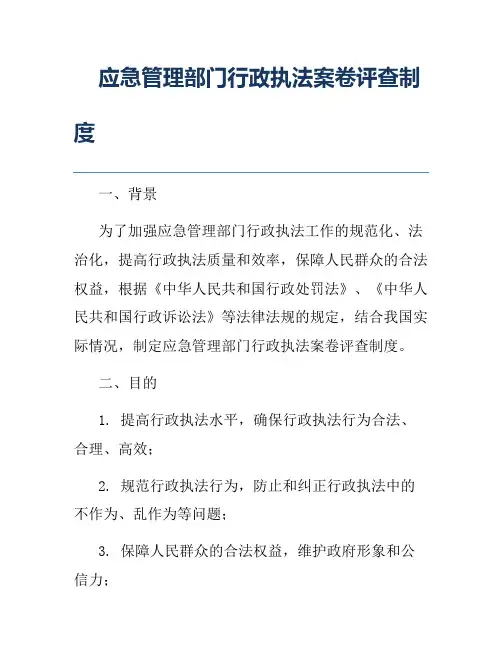 应急管理部门行政执法案卷评查制度

一、背景

为了加强应急管理部门行政执法工作的规范化、法治化，提高行政执法质量和效率，保障人民群众的合法权益，根据《中华人民共和国行政处罚法》、《中华人民共和国行政诉讼法》等法律法规的规定，结合我国实际情况，制定应急管理部门行政执法案卷评查制度。

二、目的

1. 提高行政执法水平，确保行政执法行为合法、合理、高效；

2. 规范行政执法行为，防止和纠正行政执法中的不作为、乱作为等问题；

3. 保障人民群众的合法权益，维护政府形象和公信力；